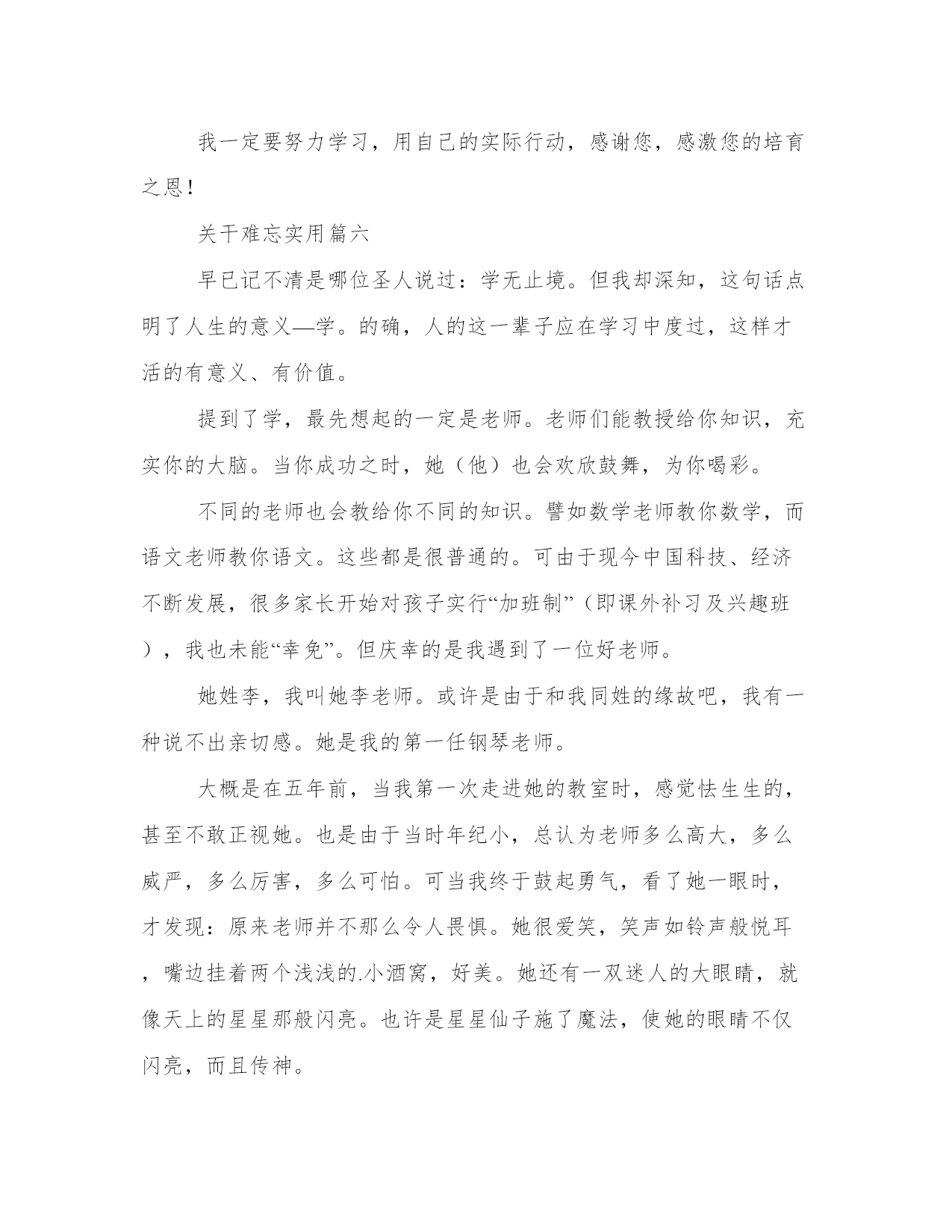 我一定要努力学习，用自己的实际行动，感谢您，感激您的培育之恩！

关干难忘实用篇六

早已记不清是哪位圣人说过：学无止境。但我却深知，这句话点明了人生的意义—学。的确，人的这一辈子应在学习中度过，这样才活的有意义、有价值。

提到了学，最先想起的一定是老师。老师们能教授给你知识，充实你的大脑。当你成功之时，她（他）也会欢欣鼓舞，为你喝彩。

不同的老师也会教给你不同的知识。譬如数学老师教你数学，而语文老师教你语文。这些都是很普通的。可由于现今中国科技、经济不断发展，很多家长开始对孩子实行“加班制”（即课外补习及兴趣班），我也未能“幸免”。但庆幸的是我遇到了一位好老师。

她姓李，我叫她李老师。或许是由于和我同姓的缘故吧，我有一种说不出亲切感。她是我的第一任钢琴老师。

大概是在五年前，当我第一次走进她的教室时，感觉怯生生的，甚至不敢正视她。也是由于当时年纪小，总认为老师多么高大，多么威严，多么厉害，多么可怕。可当我终于鼓起勇气，看了她一眼时，才发现：原来老师并不那么令人畏惧。她很爱笑，笑声如铃声般悦耳，嘴边挂着两个浅浅的.小酒窝，好美。她还有一双迷人的大眼睛，就像天上的星星那般闪亮。也许是星星仙子施了魔法，使她的眼睛不仅闪亮，而且传神。